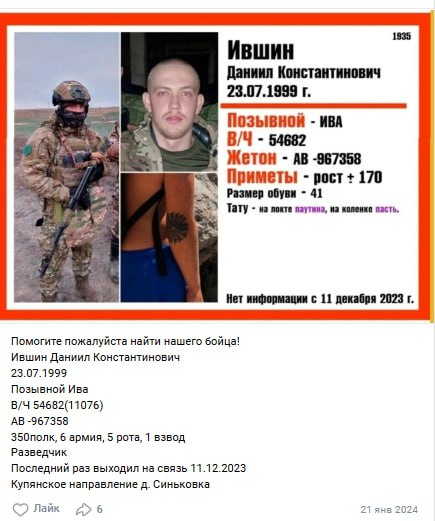 1935

Ившин

Даниил Константинович

23.07.1999 г.

Позывной - ИВА

В/Ч - 54682

Жетон - АВ -967358

Приметы - рост ± 170

Размер обуви - 41

Тату - на локте паутина, на коленке пасть.

Нет информации с 11 декабря 2023 г.

Помогите пожалуйста найти нашего бойца!
Ившин Даниил Константинович
23.07.1999
Позывной Ива
В/Ч 54682(11076)
АВ -967358
350полк, 6 армия, 5 рота, 1 взвод
Разведчик
Последний раз выходил на связь 11.12.2023
Купянское направление д. Синьковка

Лайк 6 21 янв 2024